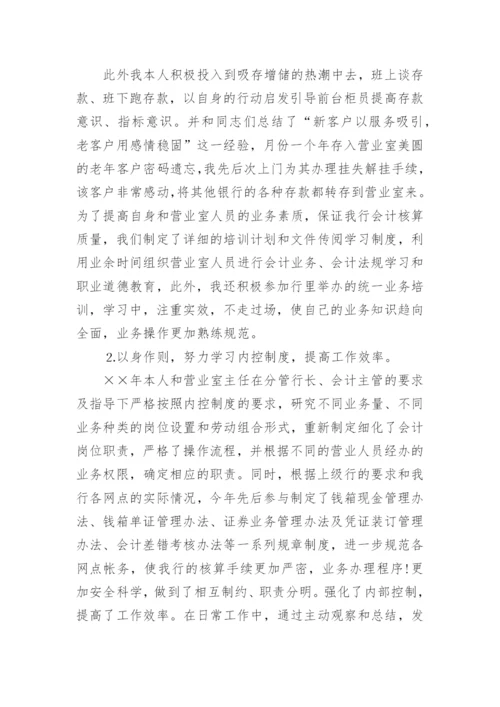 此外我本人积极投入到吸存增储的热潮中去，班上谈存款、班下跑存款，以自身的行动启发引导前台柜员提高存款意识、指标意识。并和同志们总结了“新客户以服务吸引，老客户用感情稳固”这一经验，月份一个年存入营业室美圆的老年客户密码遗忘，我先后次上门为其办理挂失解挂手续，该客户非常感动，将其他银行的各种存款都转存到营业室来。为了提高自身和营业室人员的业务素质，保证我行会计核算质量，我们制定了详细的培训计划和文件传阅学习制度，利用业余时间组织营业室人员进行会计业务、会计法规学习和职业道德教育，此外，我还积极参加行里举办的统一业务培训，学习中，注重实效，不走过场，使自己的业务知识趋向全面，业务操作更加熟练规范。

2.以身作则，努力学习内控制度，提高工作效率。

××年本人和营业室主任在分管行长、会计主管的要求及指导下严格按照内控制度的要求，研究不同业务量、不同业务种类的岗位设置和劳动组合形式，重新制定细化了会计岗位职责，严格了操作流程，并根据不同的营业人员经办的业务权限，确定相应的职责。同时，根据上级行的要求和我行各网点的实际情况，今年先后参与制定了钱箱现金管理办法、钱箱单证管理办法、证券业务管理办法及凭证装订管理办法、会计差错考核办法等一系列规章制度，进一步规范各网点帐务，使我行的核算手续更加严密，业务办理程序!更加安全科学，做到了相互制约、职责分明。强化了内部控制，提高了工作效率。在日常工作中，通过主动观察和总结，发